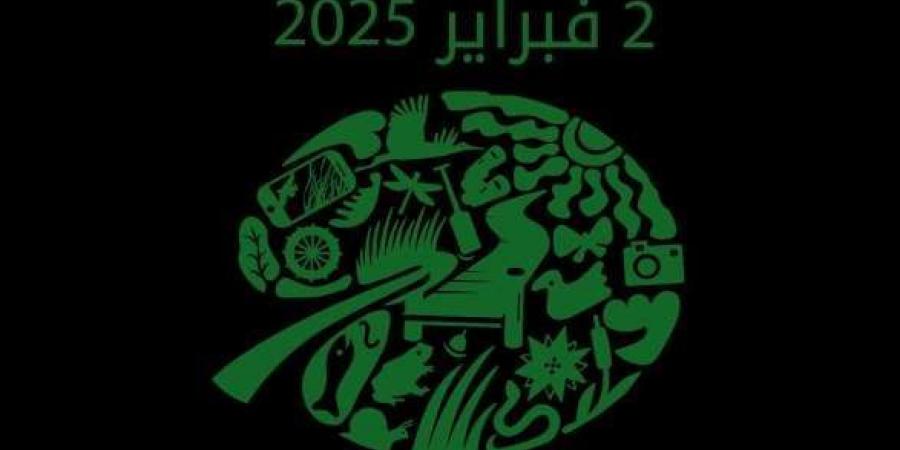 2 فبراير 2025